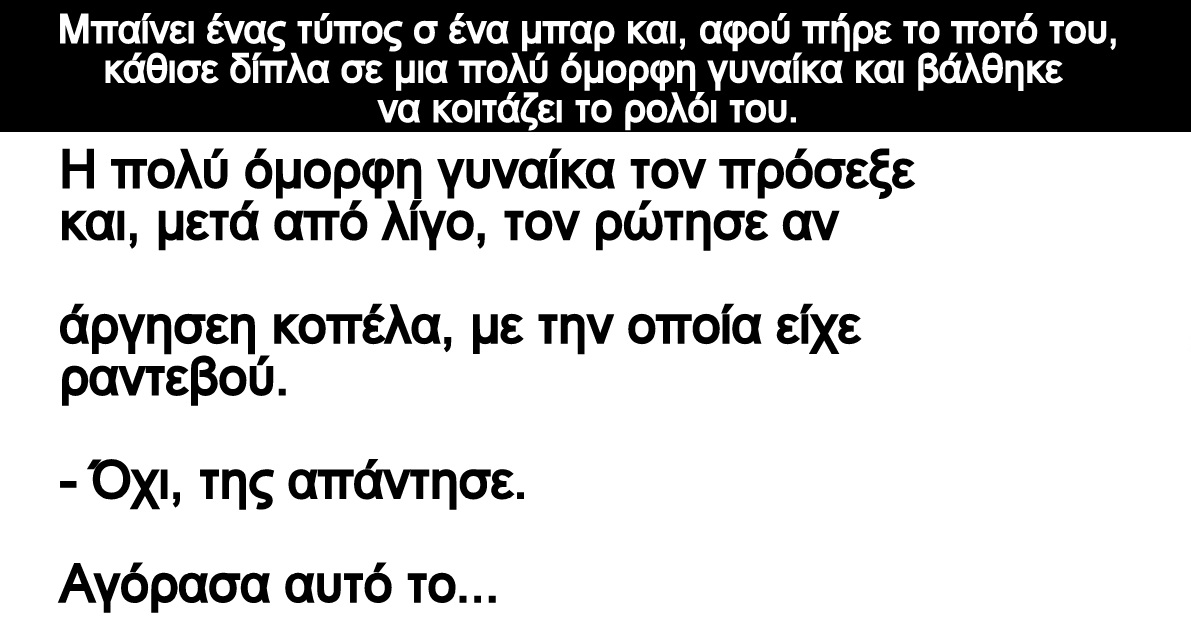 Μπαίνει ένας τύπος σ ένα μπαρ και, αφού πήρε το ποτό του, κάθισε δίπλα σε μια πολύ όμορφη γυναίκα και βάλθηκε να κοιτάζει το ρολόι του.

Η πολύ όμορφη γυναίκα τον πρόσεξε και, μετά από λίγο, τον ρώτησε αν

άργησεη κοπέλα, με την οποία είχε ραντεβού.

- Όχι, της απάντησε.

Αγόρασα αυτό το...